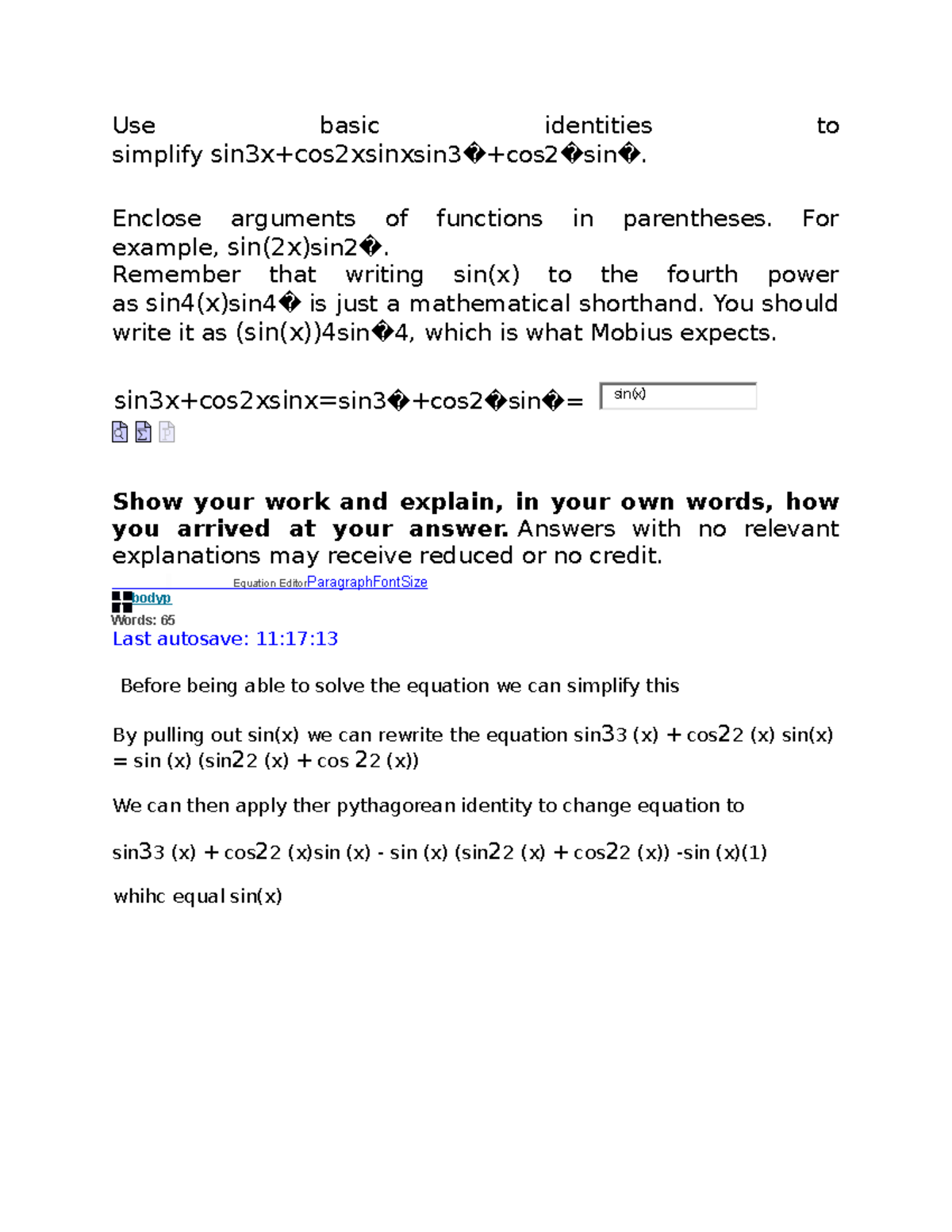 Use basic identities to simplify sin3x+cos2xsinxsin3�+cos2�sin�.

Enclose arguments of functions in parentheses. For example, sin(2x)sin2�.
Remember that writing sin(x) to the fourth power as sin4(x)sin4� is just a mathematical shorthand. You should write it as (sin(x))4sin�4, which is what Mobius expects.

sin3x+cos2xsinx=sin3�+cos2�sin�= sin(x)

**Show your work and explain, in your own words, how you arrived at your answer.** Answers with no relevant explanations may receive reduced or no credit.

Equation EditorParagraphFontSize
bodyp
Words: 65
Last autosave: 11:17:13

Before being able to solve the equation we can simplify this

By pulling out sin(x) we can rewrite the equation sin33 (x) + cos22 (x) sin(x) = sin (x) (sin22 (x) + cos 22 (x))

We can then apply ther pythagorean identity to change equation to

sin33 (x) + cos22 (x)sin (x) - sin (x) (sin22 (x) + cos22 (x)) -sin (x)(1)

whihc equal sin(x)